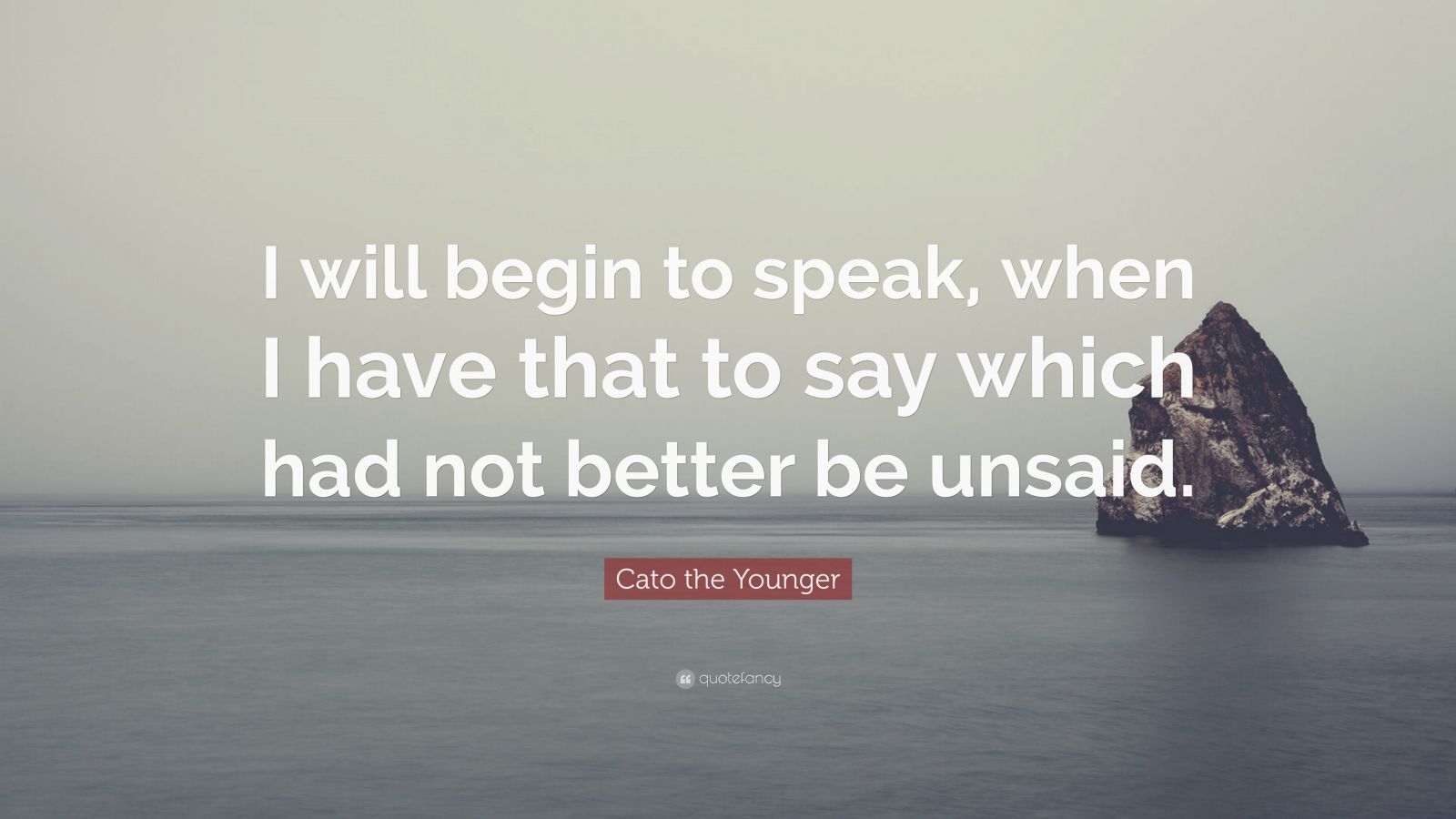 I will begin to speak, when I have that to say which had not better be unsaid.

Cato the Younger

quotefancy